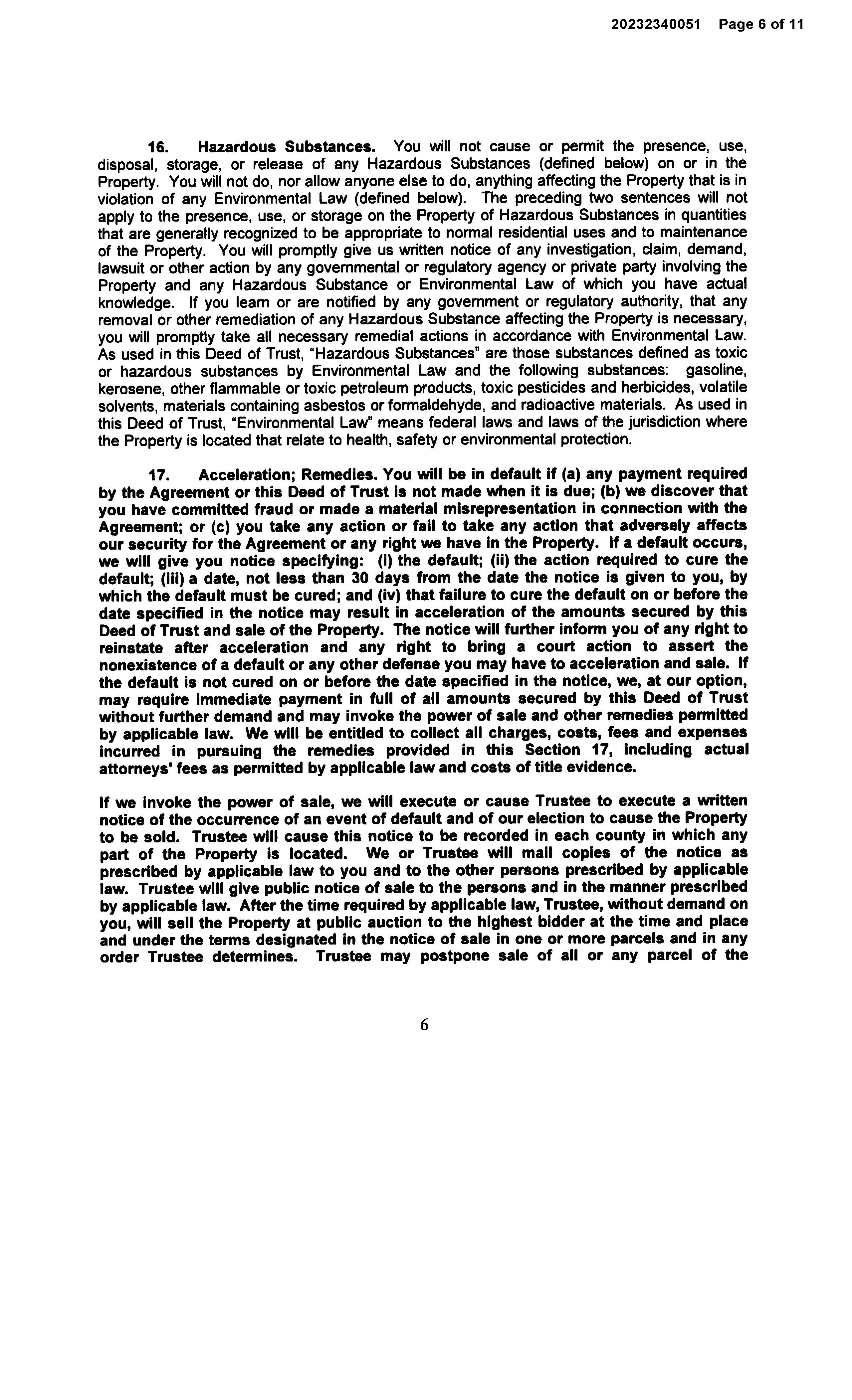 20232340051 Page 6 of 11

16. Hazardous Substances. You will not cause or permit the presence, use, disposal, storage, or release of any Hazardous Substances (defined below) on or in the Property. You will not do, nor allow anyone else to do, anything affecting the Property that is in violation of any Environmental Law (defined below). The preceding two sentences will not apply to the presence, use, or storage on the Property of Hazardous Substances in quantities that are generally recognized to be appropriate to normal residential uses and to maintenance of the Property. You will promptly give us written notice of any investigation, claim, demand, lawsuit or other action by any governmental or regulatory agency or private party involving the Property and any Hazardous Substance or Environmental Law of which you have actual knowledge. If you learn or are notified by any government or regulatory authority, that any removal or other remediation of any Hazardous Substance affecting the Property is necessary, you will promptly take all necessary remedial actions in accordance with Environmental Law. As used in this Deed of Trust, "Hazardous Substances" are those substances defined as toxic or hazardous substances by Environmental Law and the following substances: gasoline, kerosene, other flammable or toxic petroleum products, toxic pesticides and herbicides, volatile solvents, materials containing asbestos or formaldehyde, and radioactive materials. As used in this Deed of Trust, "Environmental Law" means federal laws and laws of the jurisdiction where the Property is located that relate to health, safety or environmental protection.

17. Acceleration; Remedies. You will be in default if (a) any payment required by the Agreement or this Deed of Trust is not made when it is due; (b) we discover that you have committed fraud or made a material misrepresentation in connection with the Agreement; or (c) you take any action or fail to take any action that adversely affects our security for the Agreement or any right we have in the Property. If a default occurs, we will give you notice specifying: (i) the default; (ii) the action required to cure the default; (iii) a date, not less than 30 days from the date the notice is given to you, by which the default must be cured; and (iv) that failure to cure the default on or before the date specified in the notice may result in acceleration of the amounts secured by this Deed of Trust and sale of the Property. The notice will further inform you of any right to reinstate after acceleration and any right to bring a court action to assert the nonexistence of a default or any other defense you may have to acceleration and sale. If the default is not cured on or before the date specified in the notice, we, at our option, may require immediate payment in full of all amounts secured by this Deed of Trust without further demand and may invoke the power of sale and other remedies permitted by applicable law. We will be entitled to collect all charges, costs, fees and expenses incurred in pursuing the remedies provided in this Section 17, including actual attorneys' fees as permitted by applicable law and costs of title evidence.

If we invoke the power of sale, we will execute or cause Trustee to execute a written notice of the occurrence of an event of default and of our election to cause the Property to be sold. Trustee will cause this notice to be recorded in each county in which any part of the Property is located. We or Trustee will mail copies of the notice as prescribed by applicable law to you and to the other persons prescribed by applicable law. Trustee will give public notice of sale to the persons and in the manner prescribed by applicable law. After the time required by applicable law, Trustee, without demand on you, will sell the Property at public auction to the highest bidder at the time and place and under the terms designated in the notice of sale in one or more parcels and in any order Trustee determines. Trustee may postpone sale of all or any parcel of the

6